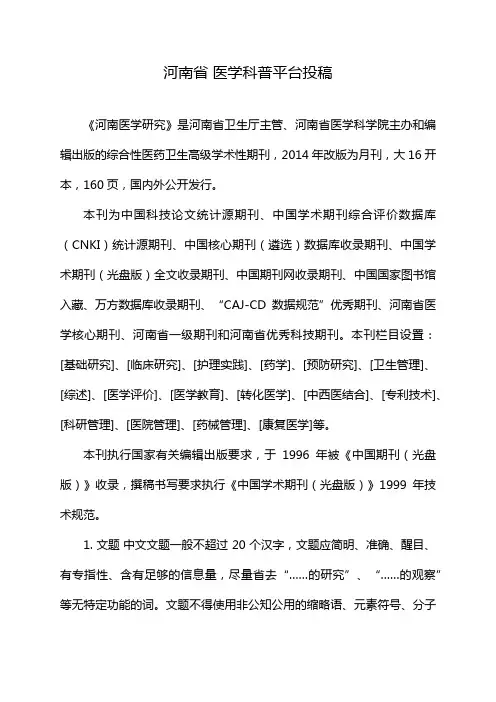 河南省 医学科普平台投稿

《河南医学研究》是河南省卫生厅主管、河南省医学科学院主办和编辑出版的综合性医药卫生高级学术性期刊，2014 年改版为月刊，大 16 开本，160 页，国内外公开发行。

本刊为中国科技论文统计源期刊、中国学术期刊综合评价数据库（CNKI）统计源期刊、中国核心期刊（遴选）数据库收录期刊、中国学术期刊（光盘版）全文收录期刊、中国期刊网收录期刊、中国国家图书馆入藏、万方数据库收录期刊、“CAJ-CD 数据规范”优秀期刊、河南省医学核心期刊、河南省一级期刊和河南省优秀科技期刊。本刊栏目设置：[基础研究]、[临床研究]、[护理实践]、[药学]、[预防研究]、[卫生管理]、[综述]、[医学评价]、[医学教育]、[转化医学]、[中西医结合]、[专利技术]、[科研管理]、[医院管理]、[药械管理]、[康复医学]等。

本刊执行国家有关编辑出版要求，于 1996 年被《中国期刊（光盘版）》收录，撰稿书写要求执行《中国学术期刊（光盘版）》1999 年技术规范。

1. 文题 中文文题一般不超过 20 个汉字，文题应简明、准确、醒目、有专指性、含有足够的信息量，尽量省去“......的研究”、“......的观察”等无特定功能的词。文题不得使用非公知公用的缩略语、元素符号、分子